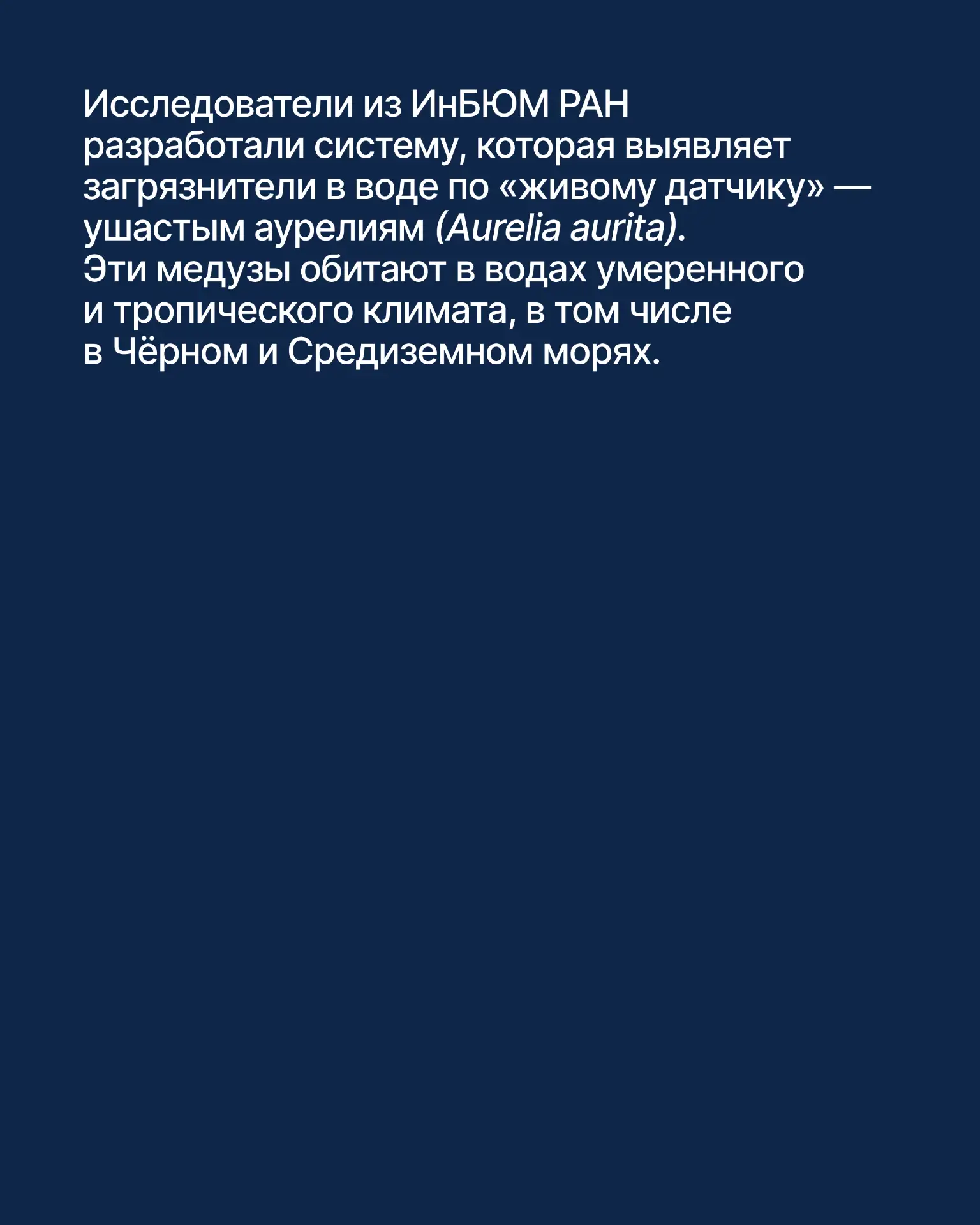 Исследователи из ИнБЮМ РАН разработали систему, которая выявляет загрязнители в воде по «живому датчику» — ушастым аурелиям (Aurelia aurita). Эти медузы обитают в водах умеренного и тропического климата, в том числе в Чёрном и Средиземном морях.